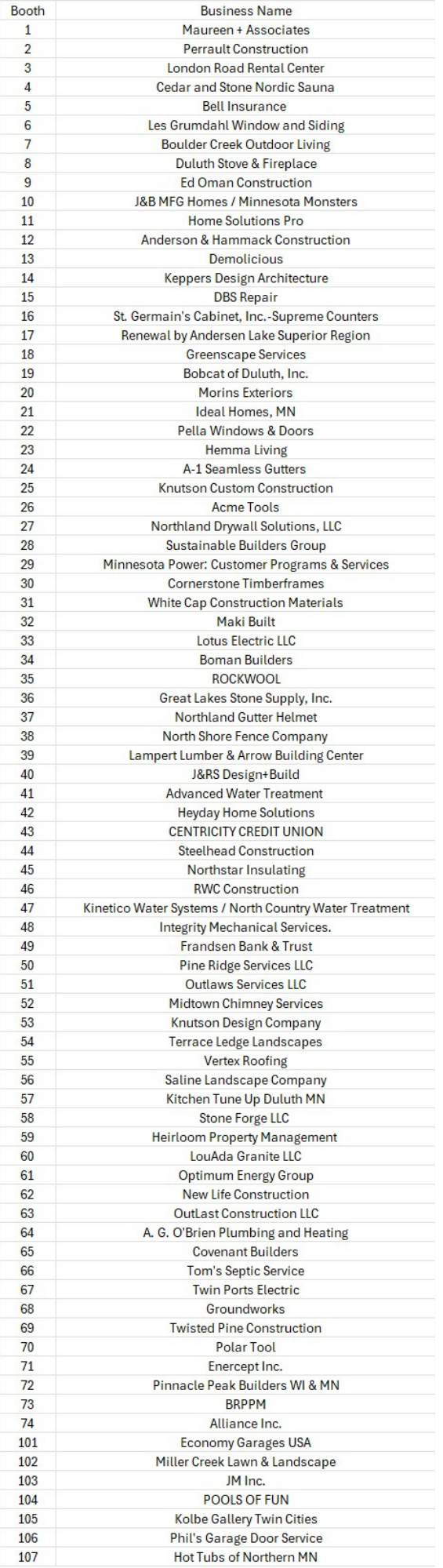 | Booth | Business Name |
|---|---|
| 1 | Maureen + Associates |
| 2 | Perrault Construction |
| 3 | London Road Rental Center |
| 4 | Cedar and Stone Nordic Sauna |
| 5 | Bell Insurance |
| 6 | Les Grumdahl Window and Siding |
| 7 | Boulder Creek Outdoor Living |
| 8 | Duluth Stove & Fireplace |
| 9 | Ed Oman Construction |
| 10 | J&B MFG Homes / Minnesota Monsters |
| 11 | Home Solutions Pro |
| 12 | Anderson & Hammack Construction |
| 13 | Demolicious |
| 14 | Keppers Design Architecture |
| 15 | DBS Repair |
| 16 | St. Germain's Cabinet, Inc.-Supreme Counters |
| 17 | Renewal by Andersen Lake Superior Region |
| 18 | Greenscape Services |
| 19 | Bobcat of Duluth, Inc. |
| 20 | Morins Exteriors |
| 21 | Ideal Homes, MN |
| 22 | Pella Windows & Doors |
| 23 | Hemma Living |
| 24 | A-1 Seamless Gutters |
| 25 | Knutson Custom Construction |
| 26 | Acme Tools |
| 27 | Northland Drywall Solutions, LLC |
| 28 | Sustainable Builders Group |
| 29 | Minnesota Power: Customer Programs & Services |
| 30 | Cornerstone Timberframes |
| 31 | White Cap Construction Materials |
| 32 | Maki Built |
| 33 | Lotus Electric LLC |
| 34 | Boman Builders |
| 35 | ROCKWOOL |
| 36 | Great Lakes Stone Supply, Inc. |
| 37 | Northland Gutter Helmet |
| 38 | North Shore Fence Company |
| 39 | Lampert Lumber & Arrow Building Center |
| 40 | J&RS Design+Build |
| 41 | Advanced Water Treatment |
| 42 | Heyday Home Solutions |
| 43 | CENTRICITY CREDIT UNION |
| 44 | Steelhead Construction |
| 45 | Northstar Insulating |
| 46 | RWC Construction |
| 47 | Kinetico Water Systems / North Country Water Treatment |
| 48 | Integrity Mechanical Services. |
| 49 | Frandsen Bank & Trust |
| 50 | Pine Ridge Services LLC |
| 51 | Outlaws Services LLC |
| 52 | Midtown Chimney Services |
| 53 | Knutson Design Company |
| 54 | Terrace Ledge Landscapes |
| 55 | Vertex Roofing |
| 56 | Saline Landscape Company |
| 57 | Kitchen Tune Up Duluth MN |
| 58 | Stone Forge LLC |
| 59 | Heirloom Property Management |
| 60 | LouAda Granite LLC |
| 61 | Optimum Energy Group |
| 62 | New Life Construction |
| 63 | OutLast Construction LLC |
| 64 | A. G. O'Brien Plumbing and Heating |
| 65 | Covenant Builders |
| 66 | Tom's Septic Service |
| 67 | Twin Ports Electric |
| 68 | Groundworks |
| 69 | Twisted Pine Construction |
| 70 | Polar Tool |
| 71 | Enercept Inc. |
| 72 | Pinnacle Peak Builders WI & MN |
| 73 | BRPPM |
| 74 | Alliance Inc. |
| 101 | Economy Garages USA |
| 102 | Miller Creek Lawn & Landscape |
| 103 | JM Inc. |
| 104 | POOLS OF FUN |
| 105 | Kolbe Gallery Twin Cities |
| 106 | Phil's Garage Door Service |
| 107 | Hot Tubs of Northern MN |